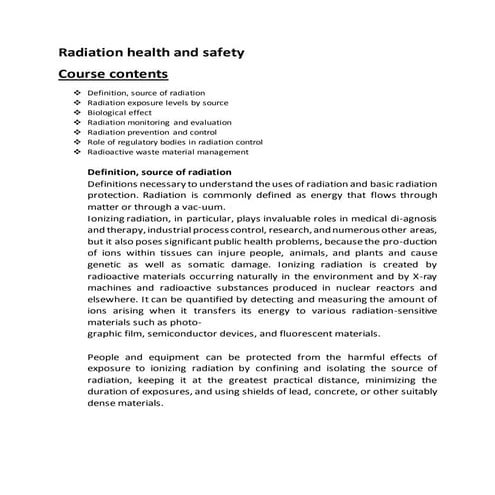 Radiation health and safety

Course contents

❖ Definition, source of radiation
❖ Radiation exposure levels by source
❖ Biological effect
❖ Radiation monitoring and evaluation
❖ Radiation prevention and control
❖ Role of regulatory bodies in radiation control
❖ Radioactive waste material management

Definition, source of radiation

Definitions necessary to understand the uses of radiation and basic radiation protection. Radiation is commonly defined as energy that flows through matter or through a vac-uum.

Ionizing radiation, in particular, plays invaluable roles in medical di-agnosis and therapy, industrial process control, research, and numerous other areas, but it also poses significant public health problems, because the pro-duction of ions within tissues can injure people, animals, and plants and cause genetic as well as somatic damage. Ionizing radiation is created by radioactive materials occurring naturally in the environment and by X-ray machines and radioactive substances produced in nuclear reactors and elsewhere. It can be quantified by detecting and measuring the amount of ions arising when it transfers its energy to various radiation-sensitive materials such as photo-

graphic film, semiconductor devices, and fluorescent materials.

People and equipment can be protected from the harmful effects of exposure to ionizing radiation by confining and isolating the source of radiation, keeping it at the greatest practical distance, minimizing the duration of exposures, and using shields of lead, concrete, or other suitably dense materials.